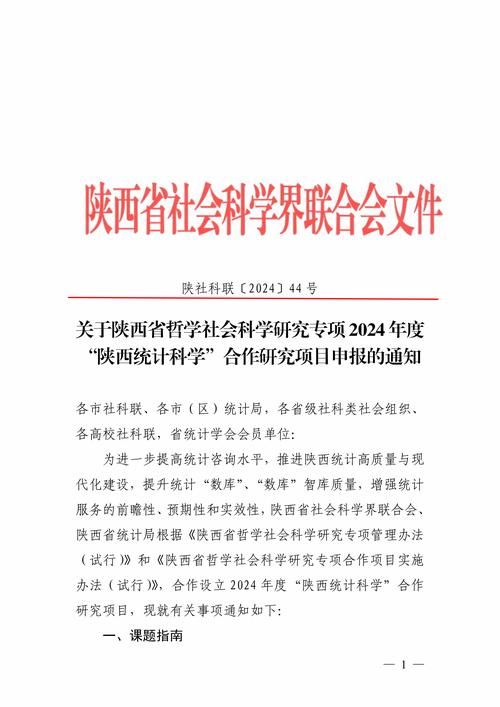 陕西省社会科学界联合会文件

陕社科联〔2024〕44号

关于陕西省哲学社会科学研究专项2024年度“陕西统计科学”合作研究项目申报的通知

各市社科联、各市（区）统计局，各省级社科类社会组织、各高校社科联，省统计学会会员单位：

为进一步提高统计咨询水平，推进陕西统计高质量与现代化建设，提升统计“数库”、“数库”智库质量，增强统计服务的前瞻性、预期性和实效性，陕西省社会科学界联合会、陕西省统计局根据《陕西省哲学社会科学研究专项管理办法（试行）》和《陕西省哲学社会科学研究专项合作项目实施办法（试行）》，合作设立2024年度“陕西统计科学”合作研究项目，现就有关事项通知如下：

一、课题指南

— 1 —